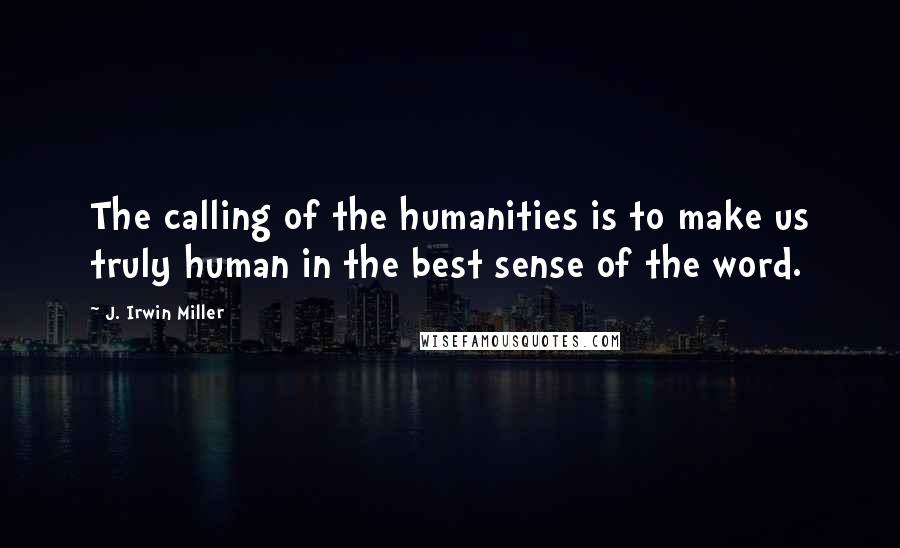 The calling of the humanities is to make us truly human in the best sense of the word.

~ J. Irwin Miller

WISEFAMOUSQUOTES.COM